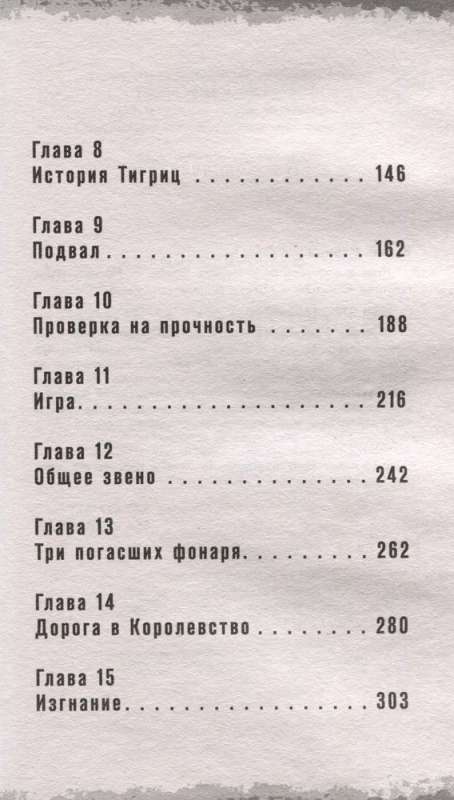 Глава 8
История Тигриц 146

Глава 9
Подвал 162

Глава 10
Проверка на прочность 188

Глава 11
Игра 216

Глава 12
Общее звено 242

Глава 13
Три погасших фонаря 262

Глава 14
Дорога в Королевство 280

Глава 15
Изгнание 303